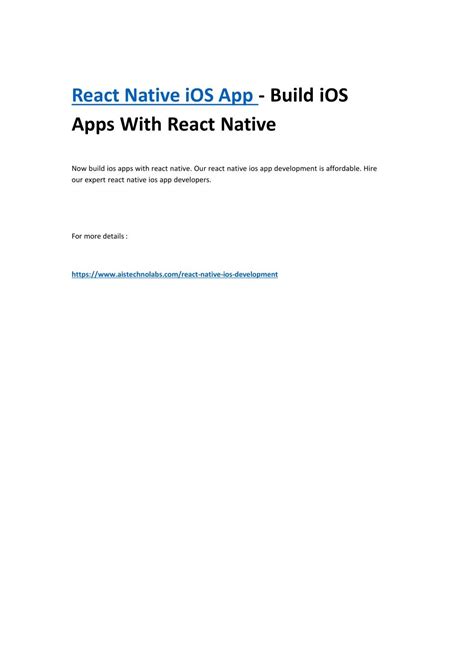 React Native iOS App - Build iOS Apps With React Native

Now build ios apps with react native. Our react native ios app development is affordable. Hire our expert react native ios app developers.

For more details :

https://www.aistechnolabs.com/react-native-ios-development